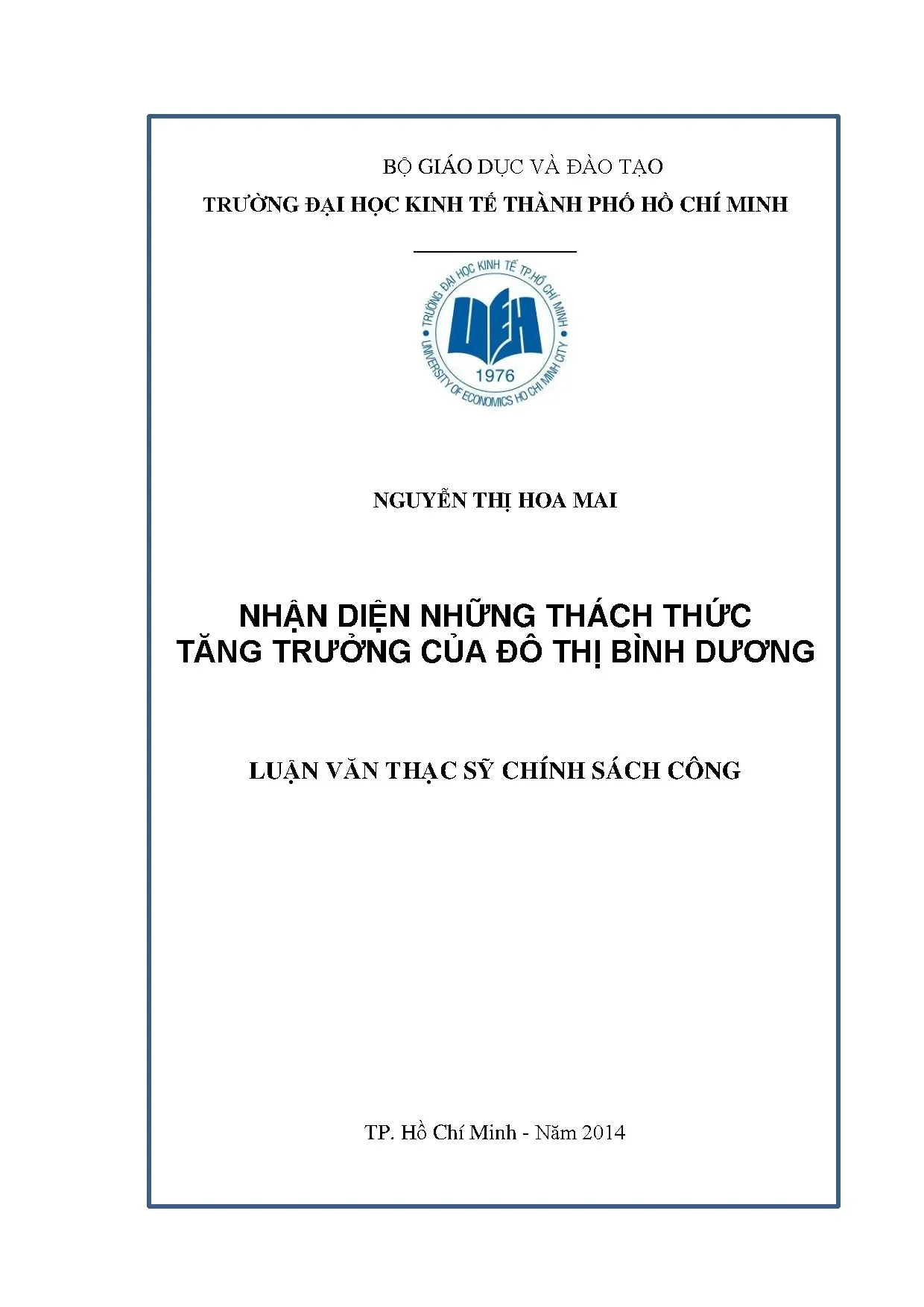 BỘ GIÁO DỤC VÀ ĐÀO TẠO
TRƯỜNG ĐẠI HỌC KINH TẾ THÀNH PHỐ HỒ CHÍ MINH

TRƯỜNG ĐẠI HỌC KINH TẾ TP.HỒ CHÍ MINH
UEH
1976
UNIVERSITY OF ECONOMICS HO CHI MINH CITY

NGUYỄN THỊ HOA MAI

NHẬN DIỆN NHỮNG THÁCH THỨC TĂNG TRƯỞNG CỦA ĐÔ THỊ BÌNH DƯƠNG

LUẬN VĂN THẠC SỸ CHÍNH SÁCH CÔNG

TP. Hồ Chí Minh - Năm 2014